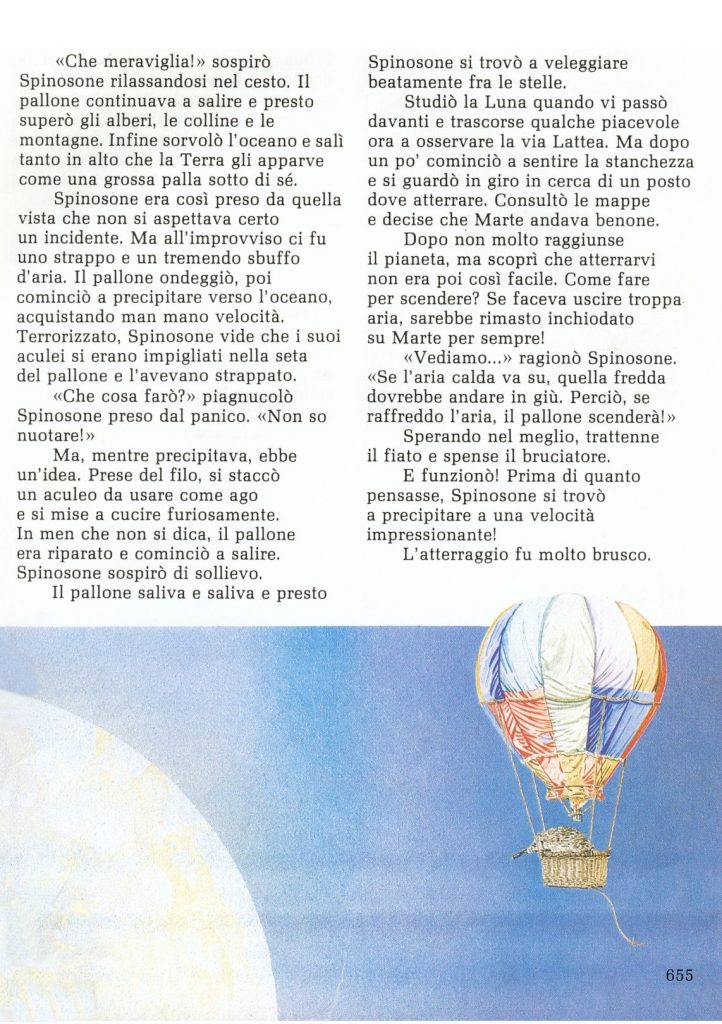 «Che meraviglia!» sospirò Spinosone rilassandosi nel cesto. Il pallone continuava a salire e presto superò gli alberi, le colline e le montagne. Infine sorvolò l'oceano e salì tanto in alto che la Terra gli apparve come una grossa palla sotto di sé.

Spinosone era così preso da quella vista che non si aspettava certo un incidente. Ma all'improvviso ci fu uno strappo e un tremendo sbuffo d'aria. Il pallone ondeggiò, poi cominciò a precipitare verso l'oceano, acquistando man mano velocità. Terrorizzato, Spinosone vide che i suoi aculei si erano impigliati nella seta del pallone e l'avevano strappato.

«Che cosa farò?» piagnucolò Spinosone preso dal panico. «Non so nuotare!»

Ma, mentre precipitava, ebbe un'idea. Prese del filo, si staccò un aculeo da usare come ago e si mise a cucire furiosamente. In men che non si dica, il pallone era riparato e cominciò a salire. Spinosone sospirò di sollievo.

Il pallone saliva e saliva e presto Spinosone si trovò a veleggiare beatamente fra le stelle.

Studiò la Luna quando vi passò davanti e trascorse qualche piacevole ora a osservare la via Lattea. Ma dopo un po' cominciò a sentire la stanchezza e si guardò in giro in cerca di un posto dove atterrare. Consultò le mappe e decise che Marte andava benone.

Dopo non molto raggiunse il pianeta, ma scoprì che atterrarvi non era poi così facile. Come fare per scendere? Se faceva uscire troppa aria, sarebbe rimasto inchiodato su Marte per sempre!

«Vediamo...» ragionò Spinosone. «Se l'aria calda va su, quella fredda dovrebbe andare in giù. Perciò, se raffreddo l'aria, il pallone scenderà!»

Sperando nel meglio, trattenne il fiato e spense il bruciatore.

E funzionò! Prima di quanto pensasse, Spinosone si trovò a precipitare a una velocità impressionante!

L'atterraggio fu molto brusco.

655